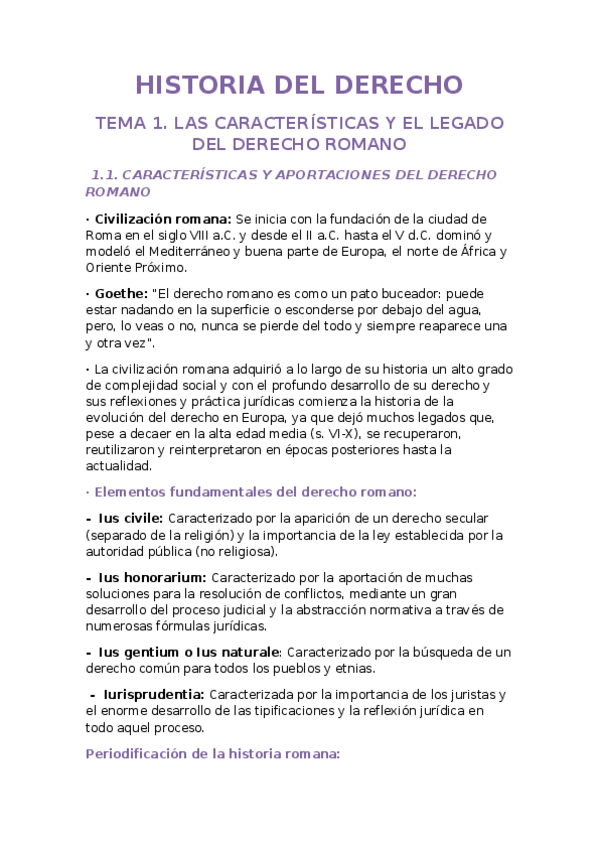 HISTORIA DEL DERECHO

TEMA 1. LAS CARACTERÍSTICAS Y EL LEGADO DEL DERECHO ROMANO

1.1. CARACTERÍSTICAS Y APORTACIONES DEL DERECHO ROMANO

· Civilización romana: Se inicia con la fundación de la ciudad de Roma en el siglo VIII a.C. y desde el II a.C. hasta el V d.C. dominó y modeló el Mediterráneo y buena parte de Europa, el norte de África y Oriente Próximo.

· Goethe: "El derecho romano es como un pato buceador: puede estar nadando en la superficie o esconderse por debajo del agua, pero, lo veas o no, nunca se pierde del todo y siempre reaparece una y otra vez".

· La civilización romana adquirió a lo largo de su historia un alto grado de complejidad social y con el profundo desarrollo de su derecho y sus reflexiones y práctica jurídicas comienza la historia de la evolución del derecho en Europa, ya que dejó muchos legados que, pese a decaer en la alta edad media (s. VI-X), se recuperaron, reutilizaron y reinterpretaron en épocas posteriores hasta la actualidad.

· Elementos fundamentales del derecho romano:

- Ius civile: Caracterizado por la aparición de un derecho secular (separado de la religión) y la importancia de la ley establecida por la autoridad pública (no religiosa).

- Ius honorarium: Caracterizado por la aportación de muchas soluciones para la resolución de conflictos, mediante un gran desarrollo del proceso judicial y la abstracción normativa a través de numerosas fórmulas jurídicas.

- Ius gentium o Ius naturale: Caracterizado por la búsqueda de un derecho común para todos los pueblos y etnias.

- Iurisprudentia: Caracterizada por la importancia de los juristas y el enorme desarrollo de las tipificaciones y la reflexión jurídica en todo aquel proceso.

Periodificación de la historia romana: